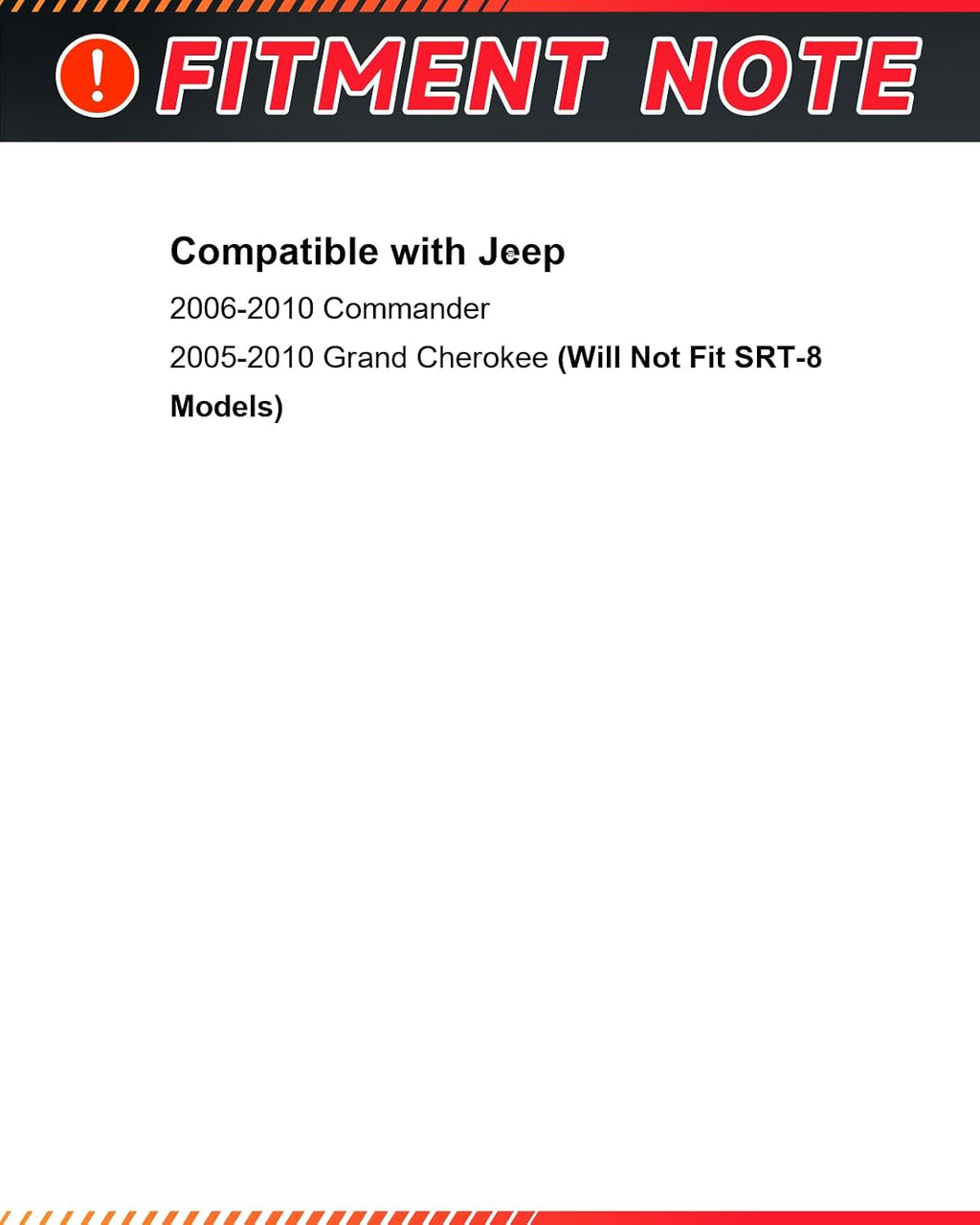 ! FITMENT NOTE

Compatible with Jeep

2006-2010 Commander

2005-2010 Grand Cherokee (Will Not Fit SRT-8 Models)